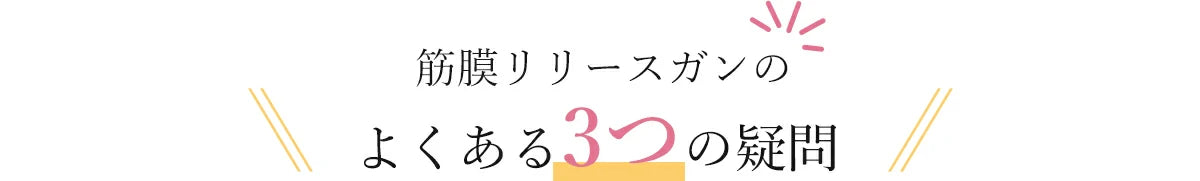 筋膜リリースガンの

よくある3つの疑問